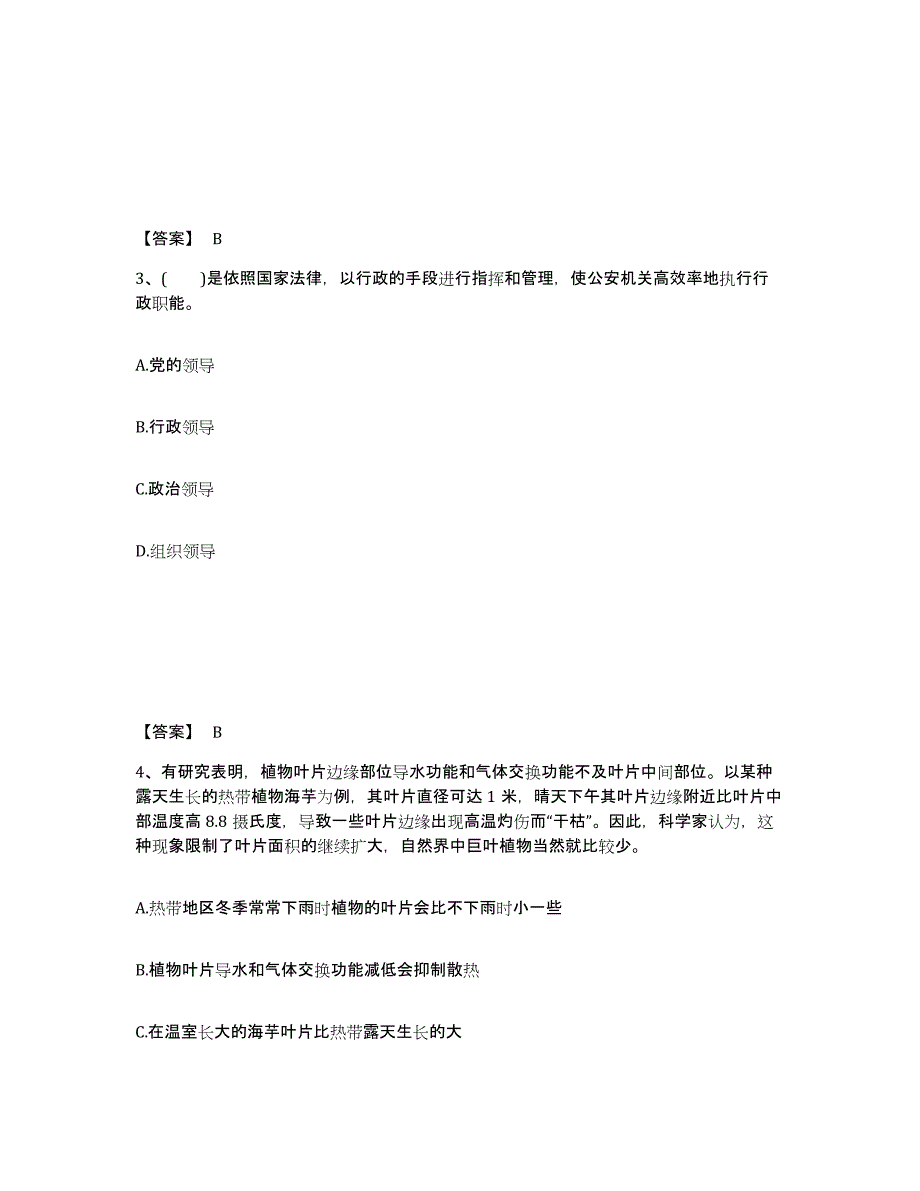 【答案】 B

3、( )是依照国家法律，以行政的手段进行指挥和管理，使公安机关高效率地执行行政职能。

A.党的领导

B.行政领导

C.政治领导

D.组织领导

【答案】 B

4、有研究表明，植物叶片边缘部位导水功能和气体交换功能不及叶片中间部位。以某种露天生长的热带植物海芋为例，其叶片直径可达 1 米，晴天下午其叶片边缘附近比叶片中部温度高 8.8 摄氏度，导致一些叶片边缘出现高温灼伤而“干枯”。因此，科学家认为，这种现象限制了叶片面积的继续扩大，自然界中巨叶植物当然就比较少。

A.热带地区冬季常常下雨时植物的叶片会比不下雨时小一些

B.植物叶片导水和气体交换功能减低会抑制散热

C.在温室长大的海芋叶片比热带露天生长的大